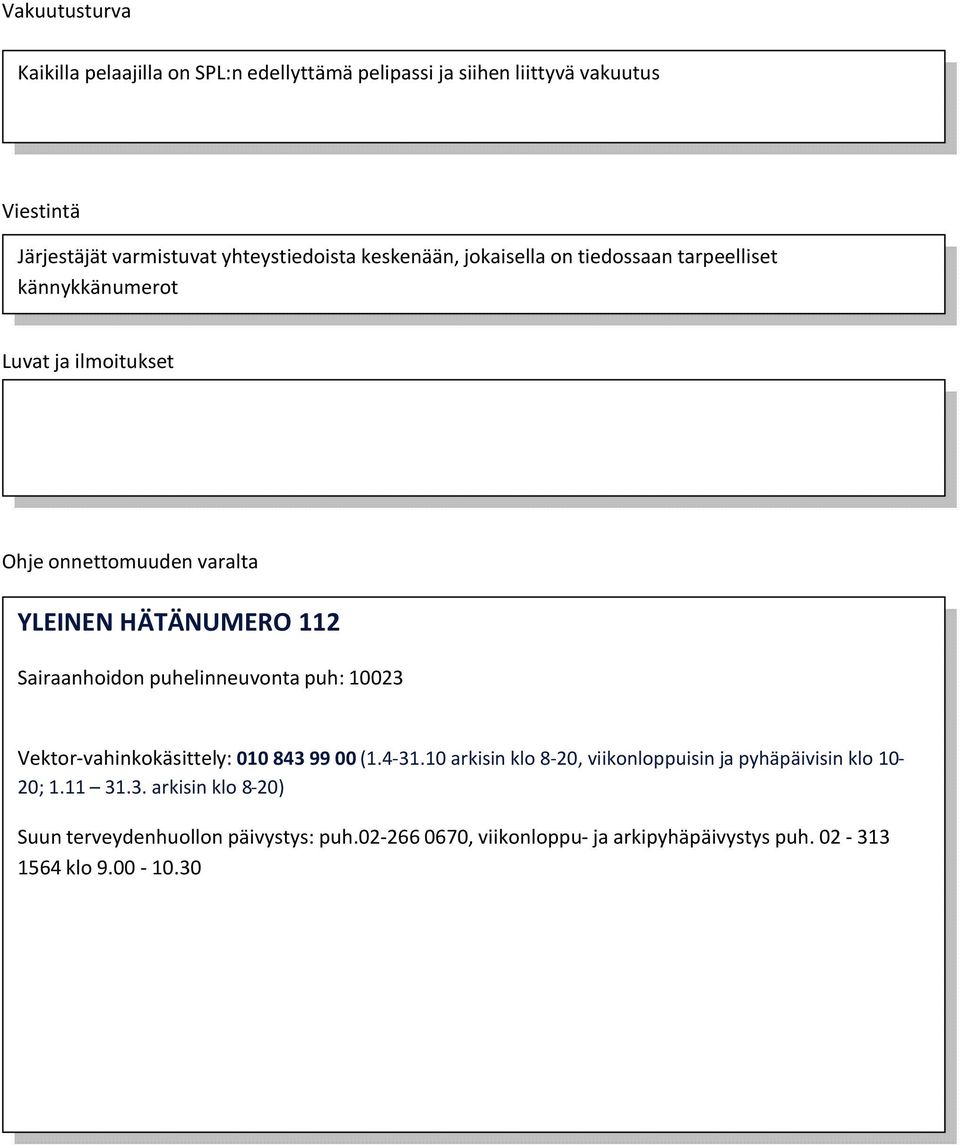 Vakuutusturva

Kaikilla pelaajilla on SPL:n edellyttämä pelipassi ja siihen liittyvä vakuutus

Viestintä

Järjestäjät varmistuvat yhteystiedoista keskenään, jokaisella on tiedossaan tarpeelliset kännykkänumerot

Luvat ja ilmoitukset

Ohje onnettomuuden varalta

YLEINEN HÄTÄNUMERO 112

Sairaanhoidon puhelinneuvonta puh: 10023

Vektor-vahinkokäsittely: 010 843 99 00 (1.4-31.10 arkisin klo 8-20, viikonloppuisin ja pyhäpäivisin klo 10-20; 1.11 – 31.3. arkisin klo 8-20)

Suun terveydenhuollon päivystys: puh.02-266 0670, viikonloppu- ja arkipyhäpäivystys puh. 02 - 313 1564 klo 9.00 - 10.30